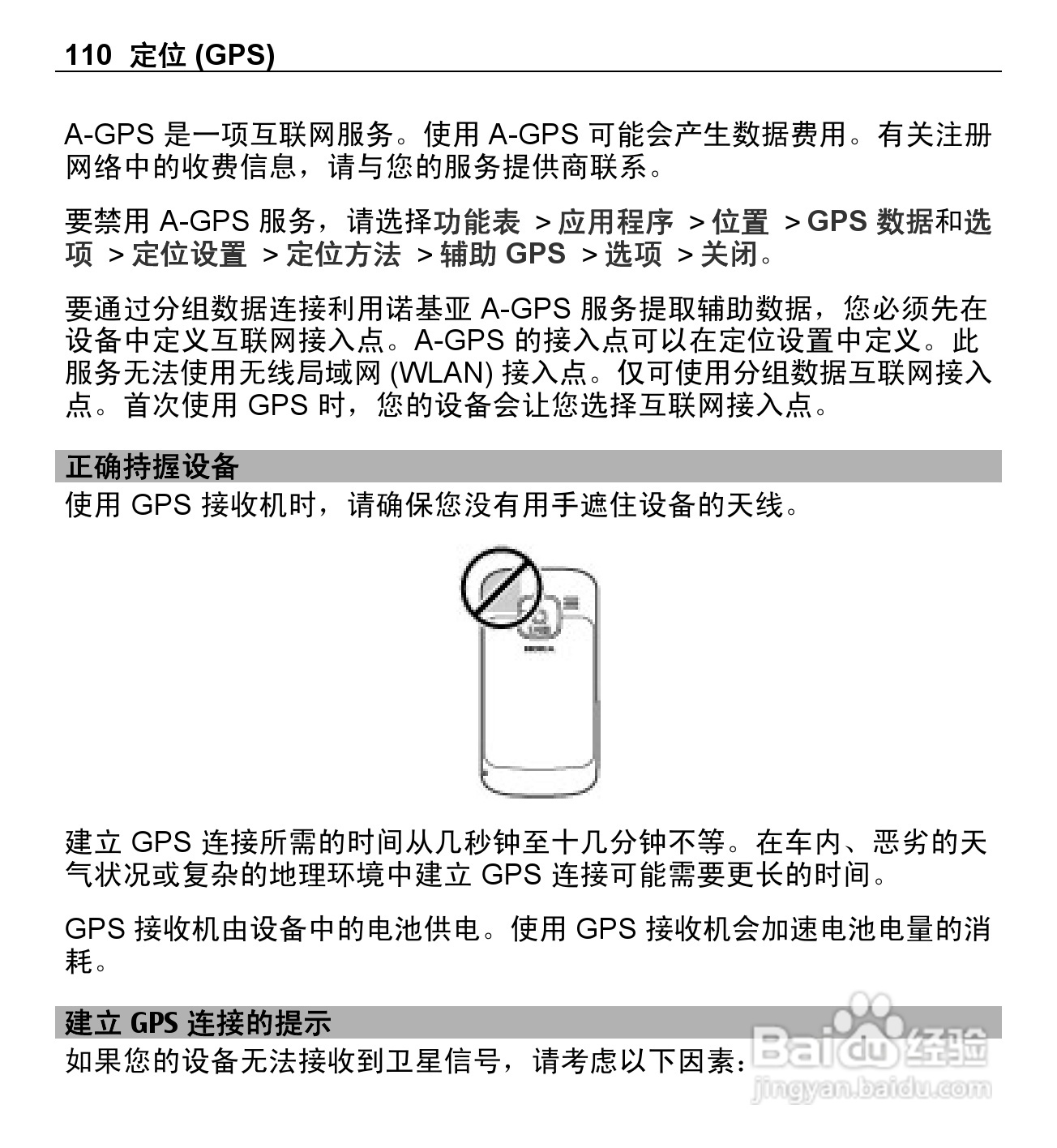 110 定位 (GPS)

A-GPS 是一项互联网服务。使用 A-GPS 可能会产生数据费用。有关注册网络中的收费信息，请与您的服务提供商联系。

要禁用 A-GPS 服务，请选择功能表 > 应用程序 > 位置 > GPS 数据和选项 > 定位设置 > 定位方法 > 辅助 GPS > 选项 > 关闭。

要通过分组数据连接利用诺基亚 A-GPS 服务提取辅助数据，您必须先在设备中定义互联网接入点。A-GPS 的接入点可以在定位设置中定义。此服务无法使用无线局域网 (WLAN) 接入点。仅可使用分组数据互联网接入点。首次使用 GPS 时，您的设备会让您选择互联网接入点。

正确持握设备
使用 GPS 接收机时，请确保您没有用手遮住设备的天线。

NOKIA

建立 GPS 连接所需的时间从几秒钟至十几分钟不等。在车内、恶劣的天气状况或复杂的地理环境中建立 GPS 连接可能需要更长的时间。

GPS 接收机由设备中的电池供电。使用 GPS 接收机会加速电池电量的消耗。

建立 GPS 连接的提示
如果您的设备无法接收到卫星信号，请考虑以下因素：

Baidu 经验
jingyan.baidu.com